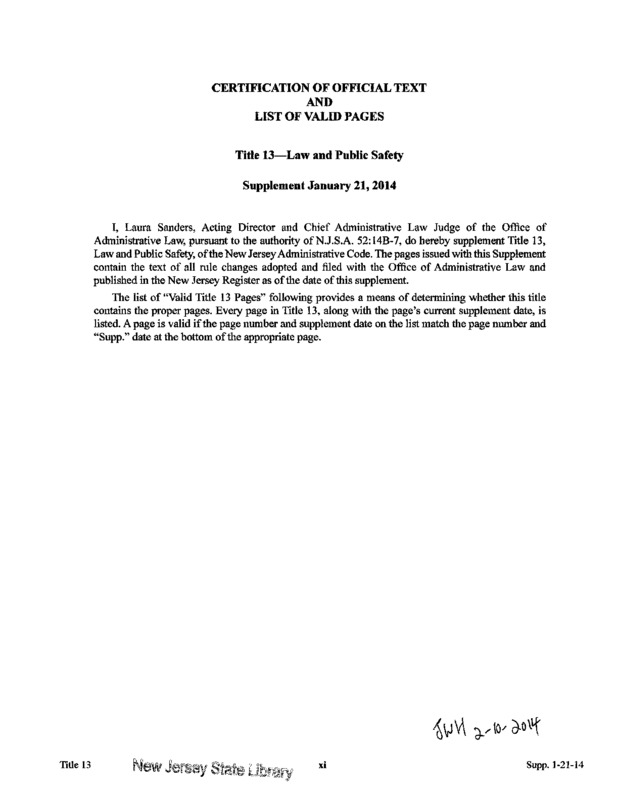 CERTIFICATION OF OFFICIAL TEXT
AND
LIST OF VALID PAGES

Title 13—Law and Public Safety

Supplement January 21, 2014

I, Laura Sanders, Acting Director and Chief Administrative Law Judge of the Office of Administrative Law, pursuant to the authority of N.J.S.A. 52:14B-7, do hereby supplement Title 13, Law and Public Safety, of the New Jersey Administrative Code. The pages issued with this Supplement contain the text of all rule changes adopted and filed with the Office of Administrative Law and published in the New Jersey Register as of the date of this supplement.

The list of "Valid Title 13 Pages" following provides a means of determining whether this title contains the proper pages. Every page in Title 13, along with the page's current supplement date, is listed. A page is valid if the page number and supplement date on the list match the page number and "Supp." date at the bottom of the appropriate page.

JWH 2-10-2014

Title 13 New Jersey State Library xi Supp. 1-21-14